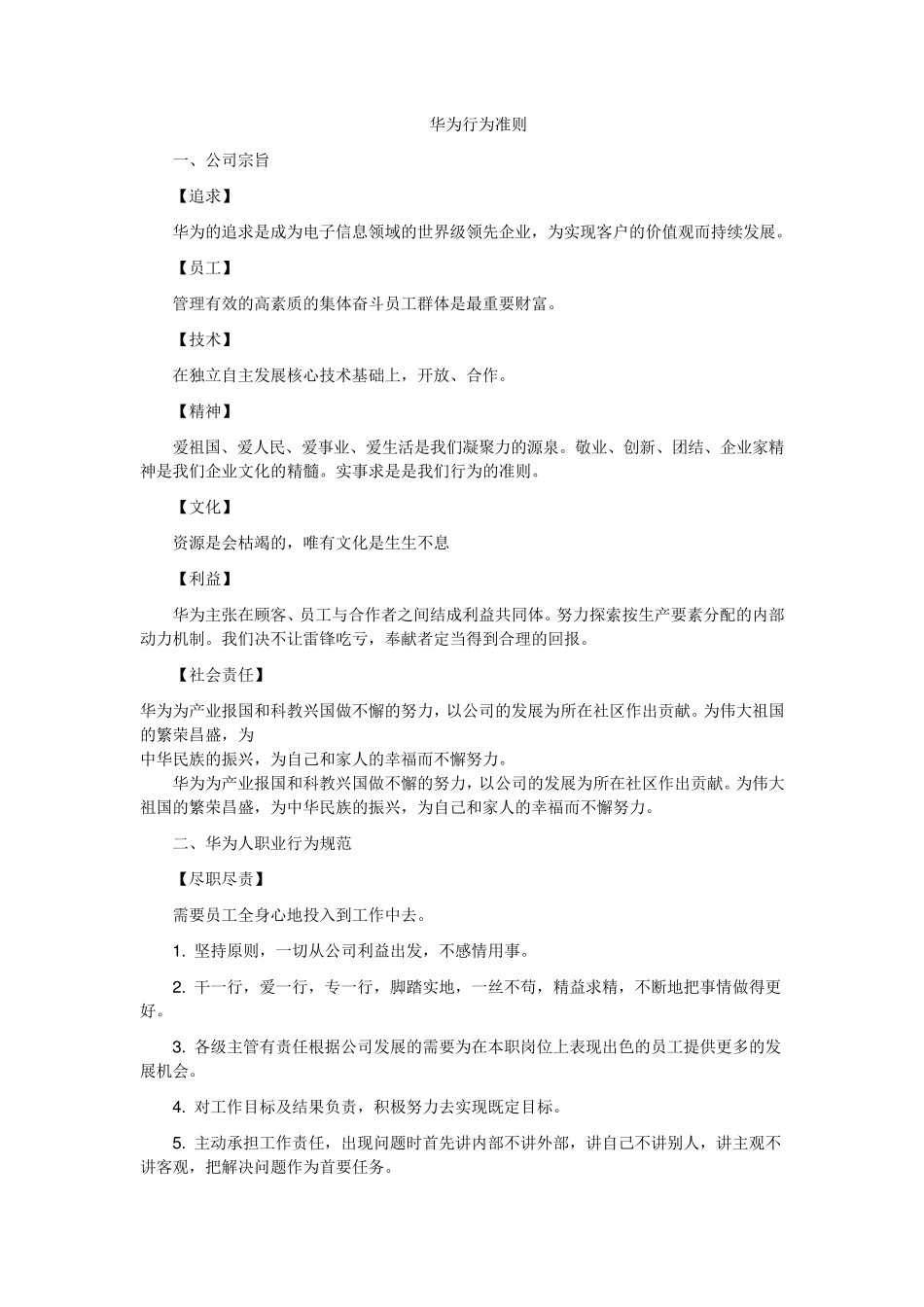 华为行为准则

一、公司宗旨

【追求】

华为的追求是成为电子信息领域的世界级领先企业，为实现客户的价值观而持续发展。

【员工】

管理有效的高素质的集体奋斗员工群体是最重要财富。

【技术】

在独立自主发展核心技术基础上，开放、合作。

【精神】

爱祖国、爱人民、爱事业、爱生活是我们凝聚力的源泉。敬业、创新、团结、企业家精神是我们企业文化的精髓。实事求是是我们行为的准则。

【文化】

资源是会枯竭的，唯有文化是生生不息

【利益】

华为主张在顾客、员工与合作者之间结成利益共同体。努力探索按生产要素分配的内部动力机制。我们决不让雷锋吃亏，奉献者定当得到合理的回报。

【社会责任】

华为为产业报国和科教兴国做不懈的努力，以公司的发展为所在社区作出贡献。为伟大祖国的繁荣昌盛，为
中华民族的振兴，为自己和家人的幸福而不懈努力。

华为为产业报国和科教兴国做不懈的努力，以公司的发展为所在社区作出贡献。为伟大祖国的繁荣昌盛，为中华民族的振兴，为自己和家人的幸福而不懈努力。

二、华为人职业行为规范

【尽职尽责】

需要员工全身心地投入到工作中去。

1. 坚持原则，一切从公司利益出发，不感情用事。

2. 干一行，爱一行，专一行，脚踏实地，一丝不苟，精益求精，不断地把事情做得更好。

3. 各级主管有责任根据公司发展的需要为在本职岗位上表现出色的员工提供更多的发展机会。

4. 对工作目标及结果负责，积极努力去实现既定目标。

5. 主动承担工作责任，出现问题时首先讲内部不讲外部，讲自己不讲别人，讲主观不讲客观，把解决问题作为首要任务。